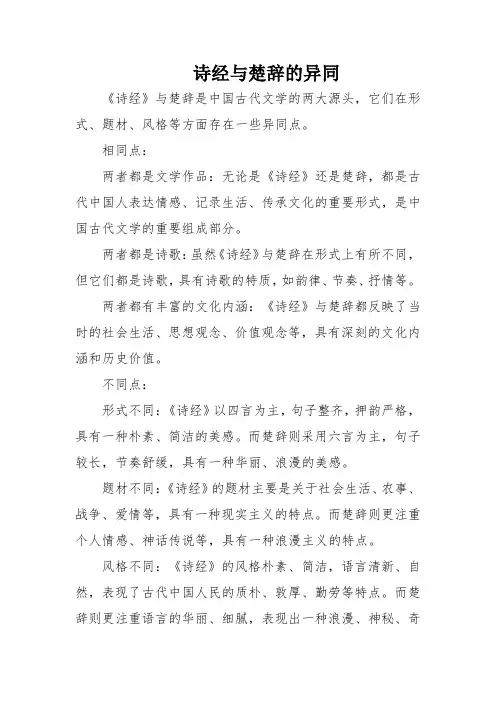 诗经与楚辞的异同

《诗经》与楚辞是中国古代文学的两大源头，它们在形式、题材、风格等方面存在一些异同点。

相同点：

两者都是文学作品：无论是《诗经》还是楚辞，都是古代中国人表达情感、记录生活、传承文化的重要形式，是中国古代文学的重要组成部分。

两者都是诗歌：虽然《诗经》与楚辞在形式上有所不同，但它们都是诗歌，具有诗歌的特质，如韵律、节奏、抒情等。

两者都有丰富的文化内涵：《诗经》与楚辞都反映了当时的社会生活、思想观念、价值观念等，具有深刻的文化内涵和历史价值。

不同点：

形式不同：《诗经》以四言为主，句子整齐，押韵严格，具有一种朴素、简洁的美感。而楚辞则采用六言为主，句子较长，节奏舒缓，具有一种华丽、浪漫的美感。

题材不同：《诗经》的题材主要是关于社会生活、农事、战争、爱情等，具有一种现实主义的特点。而楚辞则更注重个人情感、神话传说等，具有一种浪漫主义的特点。

风格不同：《诗经》的风格朴素、简洁，语言清新、自然，表现了古代中国人民的质朴、敦厚、勤劳等特点。而楚辞则更注重语言的华丽、细腻，表现出一种浪漫、神秘、奇